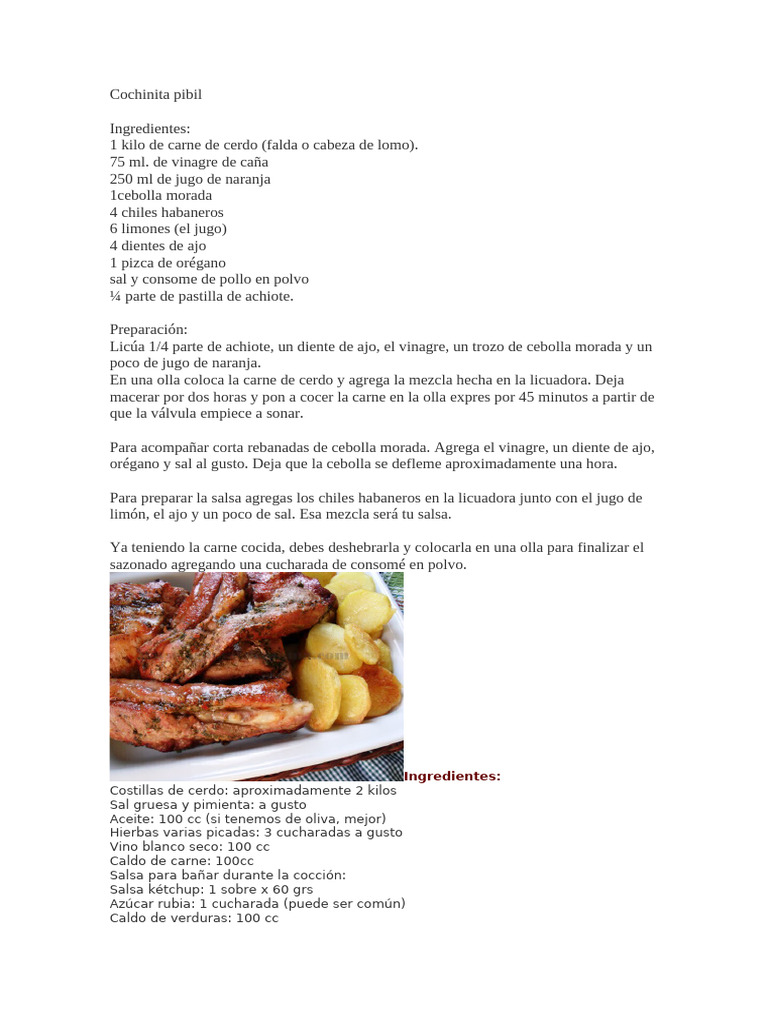 Cochinita pibil

Ingredientes:
1 kilo de carne de cerdo (falda o cabeza de lomo).
75 ml. de vinagre de caña
250 ml de jugo de naranja
1cebolla morada
4 chiles habaneros
6 limones (el jugo)
4 dientes de ajo
1 pizca de orégano
sal y consome de pollo en polvo
¼ parte de pastilla de achiote.

Preparación:
Licúa 1/4 parte de achiote, un diente de ajo, el vinagre, un trozo de cebolla morada y un poco de jugo de naranja.
En una olla coloca la carne de cerdo y agrega la mezcla hecha en la licuadora. Deja macerar por dos horas y pon a cocer la carne en la olla expres por 45 minutos a partir de que la válvula empiece a sonar.

Para acompañar corta rebanadas de cebolla morada. Agrega el vinagre, un diente de ajo, orégano y sal al gusto. Deja que la cebolla se defleme aproximadamente una hora.

Para preparar la salsa agregas los chiles habaneros en la licuadora junto con el jugo de limón, el ajo y un poco de sal. Esa mezcla será tu salsa.

Ya teniendo la carne cocida, debes deshebrarla y colocarla en una olla para finalizar el sazonado agregando una cucharada de consomé en polvo.

Ingredientes:
Costillas de cerdo: aproximadamente 2 kilos
Sal gruesa y pimienta: a gusto
Aceite: 100 cc (si tenemos de oliva, mejor)
Hierbas varias picadas: 3 cucharadas a gusto
Vino blanco seco: 100 cc
Caldo de carne: 100cc
Salsa para bañar durante la cocción:
Salsa kétchup: 1 sobre x 60 grs
Azúcar rubia: 1 cucharada (puede ser común)
Caldo de verduras: 100 cc